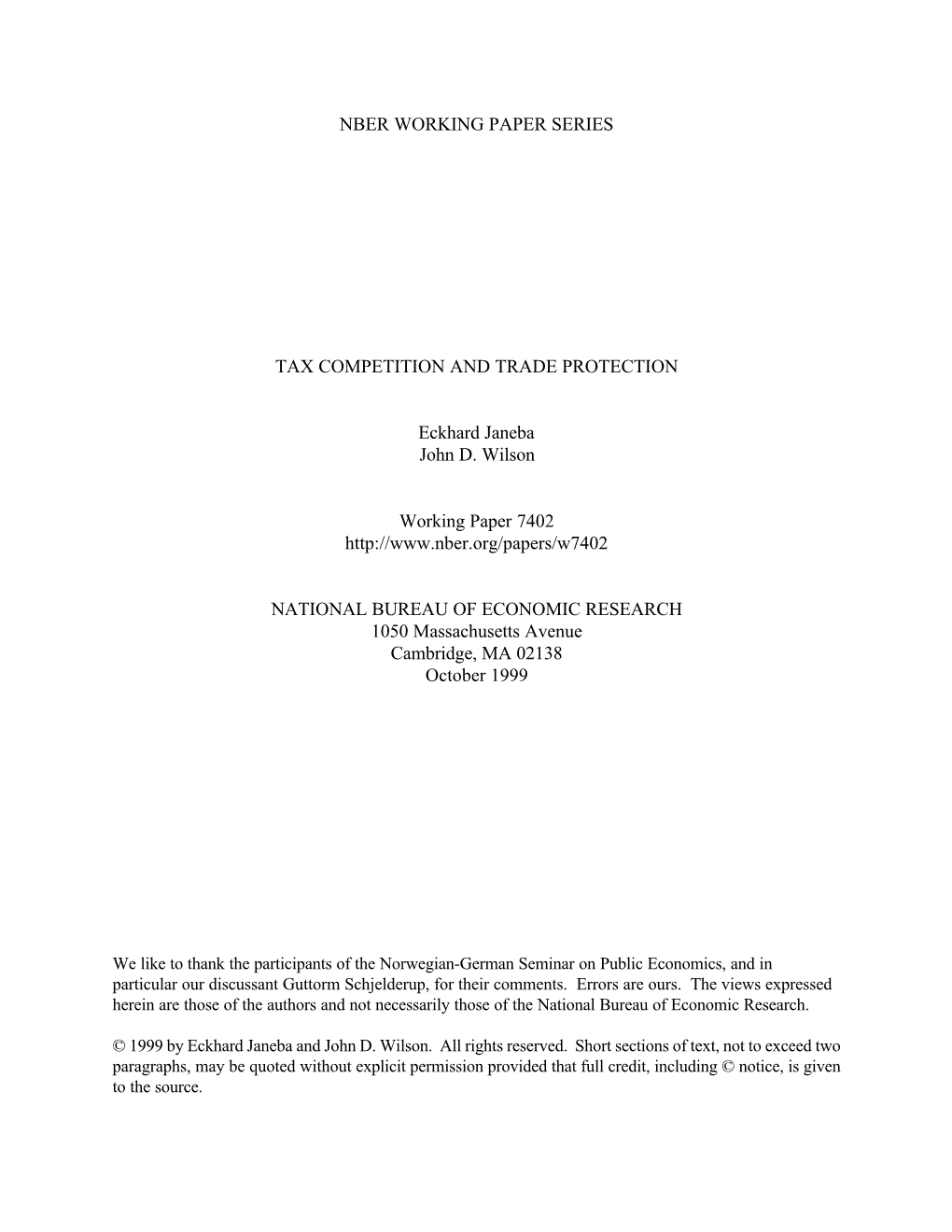 NBER WORKING PAPER SERIES

TAX COMPETITION AND TRADE PROTECTION

Eckhard Janeba
John D. Wilson

Working Paper 7402
http://www.nber.org/papers/w7402

NATIONAL BUREAU OF ECONOMIC RESEARCH
1050 Massachusetts Avenue
Cambridge, MA 02138
October 1999

We like to thank the participants of the Norwegian-German Seminar on Public Economics, and in particular our discussant Guttorm Schjelderup, for their comments. Errors are ours. The views expressed herein are those of the authors and not necessarily those of the National Bureau of Economic Research.

© 1999 by Eckhard Janeba and John D. Wilson. All rights reserved. Short sections of text, not to exceed two paragraphs, may be quoted without explicit permission provided that full credit, including © notice, is given to the source.